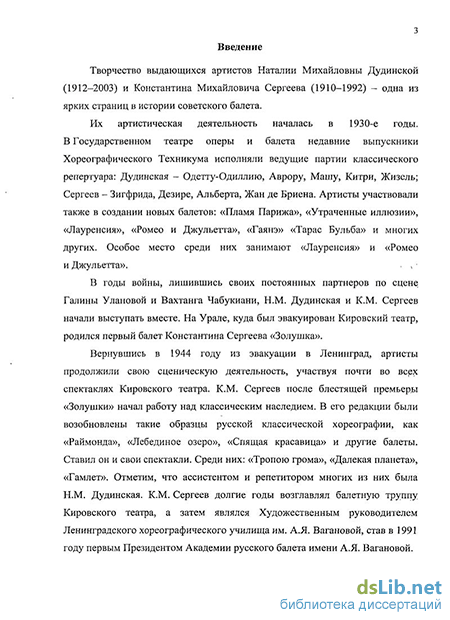 3

Введение

Творчество выдающихся артистов Наталии Михайловны Дудинской (1912–2003) и Константина Михайловича Сергеева (1910–1992) – одна из ярких страниц в истории советского балета.

Их артистическая деятельность началась в 1930-е годы. В Государственном театре оперы и балета недавние выпускники Хореографического Техникума исполняли ведущие партии классического репертуара: Дудинская – Одетту-Одиллию, Аврору, Машу, Китри, Жизель; Сергеев – Зигфрида, Дезире, Альберта, Жан де Бриена. Артисты участвовали также в создании новых балетов: «Пламя Парижа», «Утраченные иллюзии», «Лауренсия», «Ромео и Джульетта», «Гаянэ» «Тарас Бульба» и многих других. Особое место среди них занимают «Лауренсия» и «Ромео и Джульетта».

В годы войны, лишившись своих постоянных партнеров по сцене Галины Улановой и Вахтанга Чабукиани, Н.М. Дудинская и К.М. Сергеев начали выступать вместе. На Урале, куда был эвакуирован Кировский театр, родился первый балет Константина Сергеева «Золушка».

Вернувшись в 1944 году из эвакуации в Ленинград, артисты продолжили свою сценическую деятельность, участвуя почти во всех спектаклях Кировского театра. К.М. Сергеев после блестящей премьеры «Золушки» начал работу над классическим наследием. В его редакции были возобновлены такие образцы русской классической хореографии, как «Раймонда», «Лебединое озеро», «Спящая красавица» и другие балеты. Ставил он и свои спектакли. Среди них: «Тропою грома», «Далекая планета», «Гамлет». Отметим, что ассистентом и репетитором многих из них была Н.М. Дудинская. К.М. Сергеев долгие годы возглавлял балетную труппу Кировского театра, а затем являлся Художественным руководителем Ленинградского хореографического училища им. А.Я. Вагановой, став в 1991 году первым Президентом Академии русского балета имени А.Я. Вагановой.

dsLib.net
библиотека диссертаций